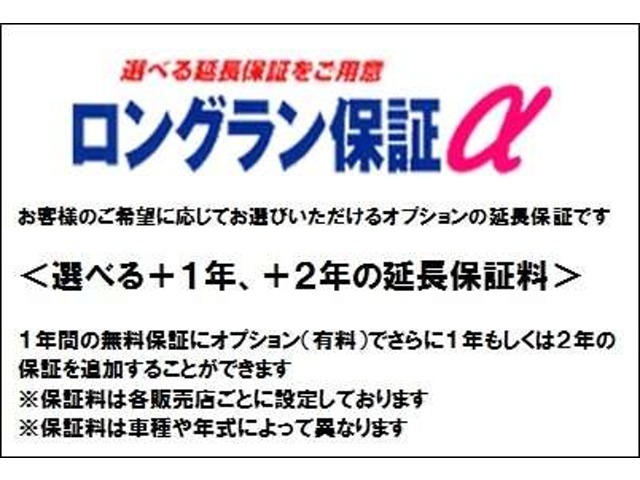 選べる延長保証をご用意
ロングラン保証α

お客様のご希望に応じてお選びいただけるオプションの延長保証です

＜選べる＋１年、＋２年の延長保証料＞

１年間の無料保証にオプション（有料）でさらに１年もしくは２年の保証を追加することができます
※保証料は各販売店ごとに設定しております
※保証料は車種や年式によって異なります